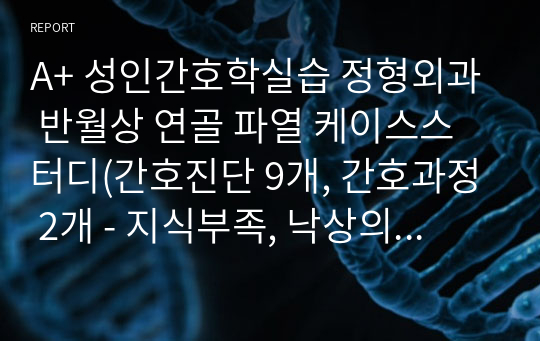 REPORT

A+ 성인간호학실습 정형외과 반월상 연골 파열 케이스스터디(간호진단 9개, 간호과정 2개 - 지식부족, 낙상의...